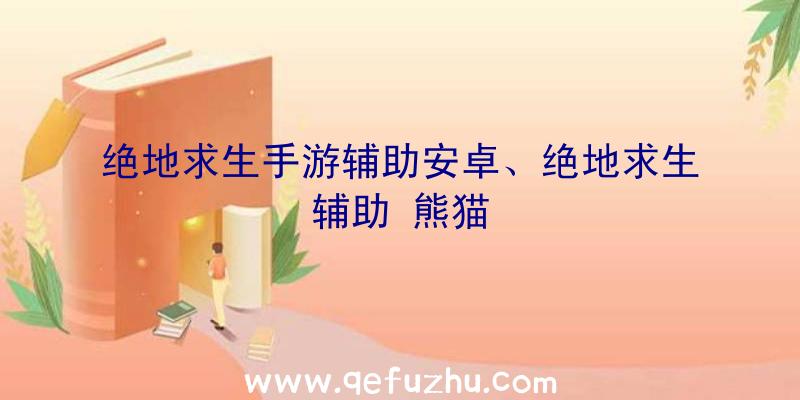 绝地求生手游辅助安卓、绝地求生辅助 熊猫

www.qefuzhu.com